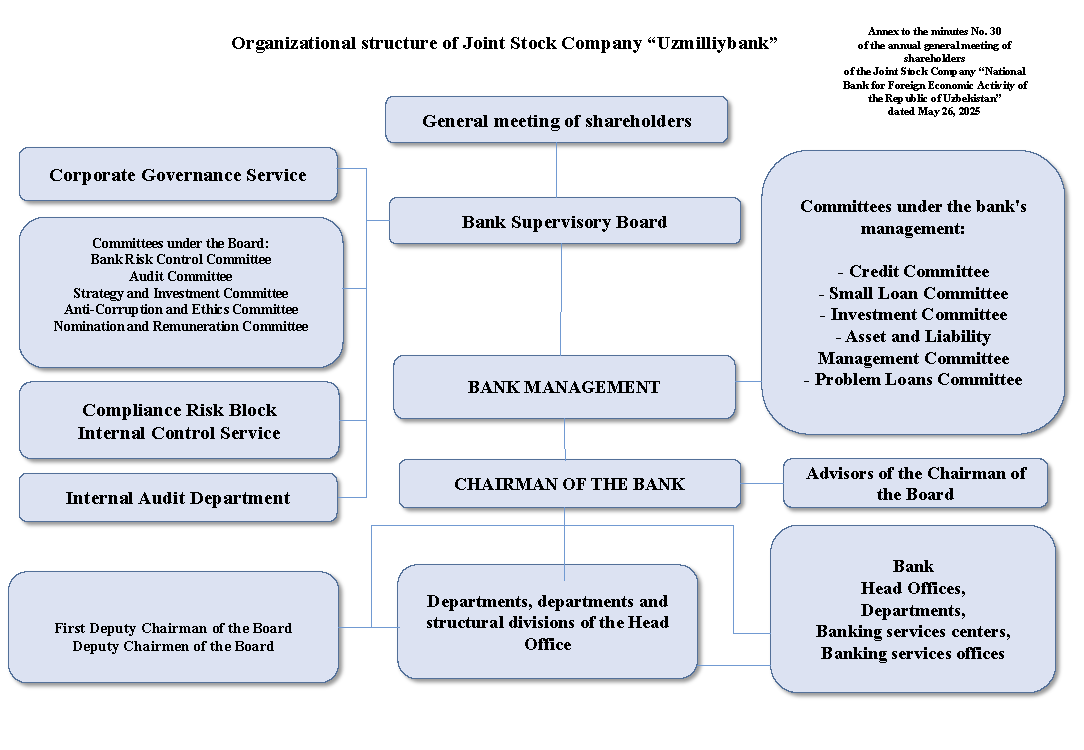 Organizational structure of Joint Stock Company “Uzmilliybank”

Annex to the minutes No. 30 of the annual general meeting of shareholders of the Joint Stock Company “National Bank for Foreign Economic Activity of the Republic of Uzbekistan” dated May 26, 2025

General meeting of shareholders

Corporate Governance Service

Bank Supervisory Board

Committees under the Board:
Bank Risk Control Committee
Audit Committee
Strategy and Investment Committee
Anti-Corruption and Ethics Committee
Nomination and Remuneration Committee

Committees under the bank's management:

- Credit Committee
- Small Loan Committee
- Investment Committee
- Asset and Liability Management Committee
- Problem Loans Committee

Compliance Risk Block
Internal Control Service

BANK MANAGEMENT

Internal Audit Department

CHAIRMAN OF THE BANK

Advisors of the Chairman of the Board

First Deputy Chairman of the Board
Deputy Chairmen of the Board

Departments, departments and structural divisions of the Head Office

Bank
Head Offices,
Departments,
Banking services centers,
Banking services offices